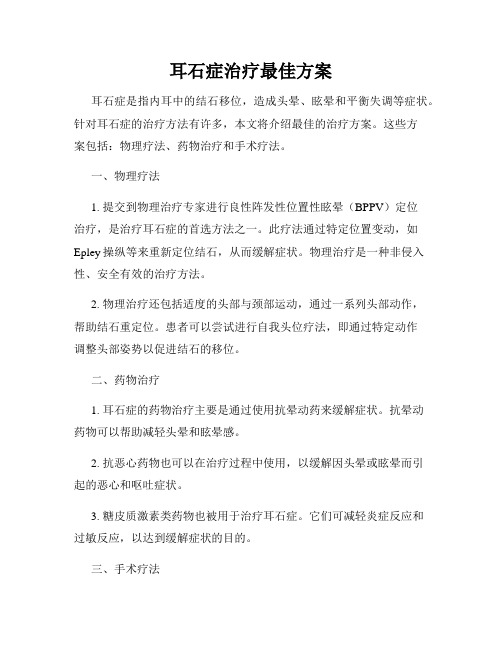 耳石症治疗最佳方案

耳石症是指内耳中的结石移位，造成头晕、眩晕和平衡失调等症状。针对耳石症的治疗方法有许多，本文将介绍最佳的治疗方案。这些方案包括：物理疗法、药物治疗和手术疗法。

一、物理疗法

1. 提交到物理治疗专家进行良性阵发性位置性眩晕（BPPV）定位治疗，是治疗耳石症的首选方法之一。此疗法通过特定位置变动，如Epley操纵等来重新定位结石，从而缓解症状。物理治疗是一种非侵入性、安全有效的治疗方法。

2. 物理治疗还包括适度的头部与颈部运动，通过一系列头部动作，帮助结石重定位。患者可以尝试进行自我头位疗法，即通过特定动作调整头部姿势以促进结石的移位。

二、药物治疗

1. 耳石症的药物治疗主要是通过使用抗晕动药来缓解症状。抗晕动药物可以帮助减轻头晕和眩晕感。

2. 抗恶心药物也可以在治疗过程中使用，以缓解因头晕或眩晕而引起的恶心和呕吐症状。

3. 糖皮质激素类药物也被用于治疗耳石症。它们可减轻炎症反应和过敏反应，以达到缓解症状的目的。

三、手术疗法